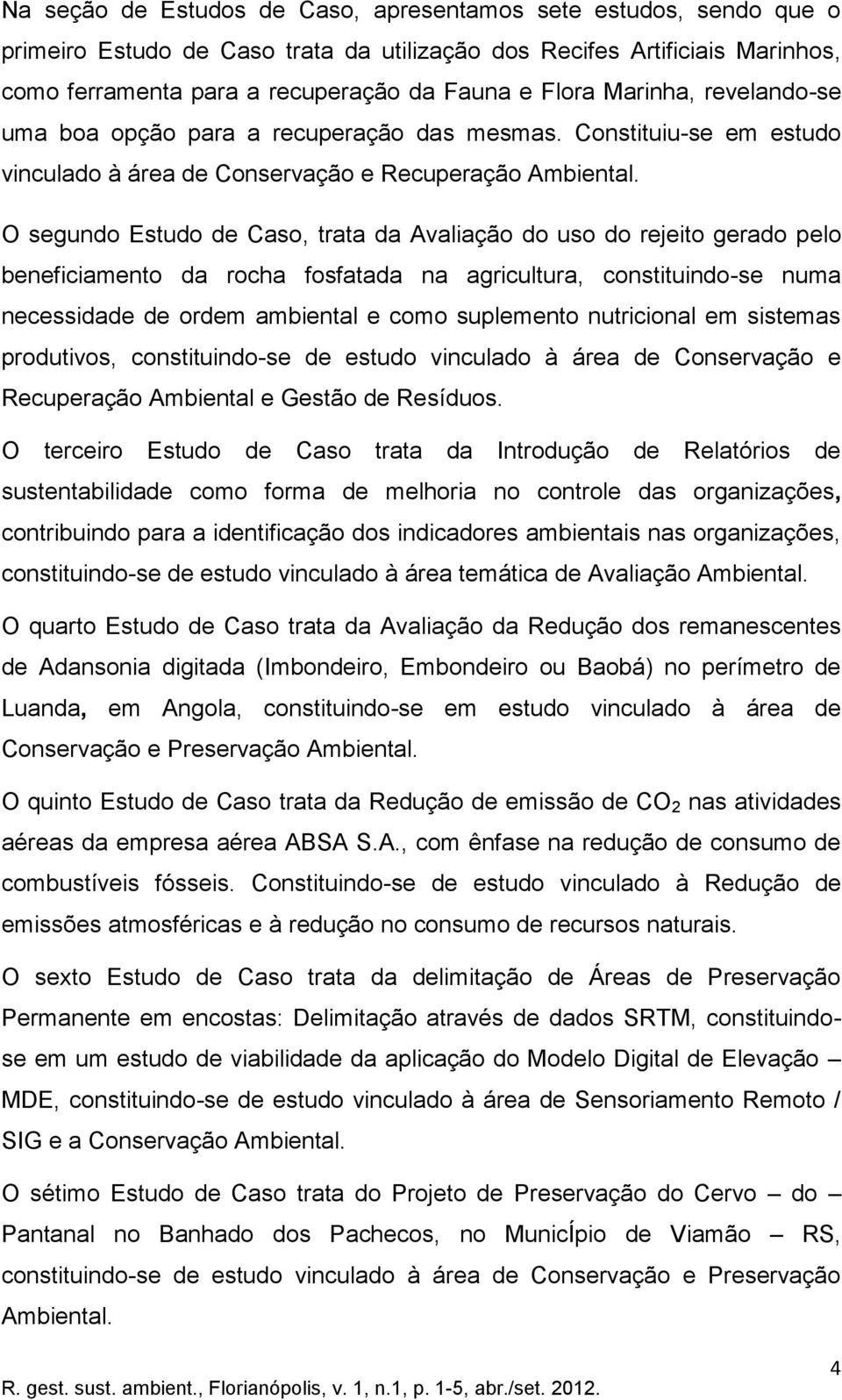 Na seção de Estudos de Caso, apresentamos sete estudos, sendo que o primeiro Estudo de Caso trata da utilização dos Recifes Artificiais Marinhos, como ferramenta para a recuperação da Fauna e Flora Marinha, revelando-se uma boa opção para a recuperação das mesmas. Constituiu-se em estudo vinculado à área de Conservação e Recuperação Ambiental.

O segundo Estudo de Caso, trata da Avaliação do uso do rejeito gerado pelo beneficiamento da rocha fosfatada na agricultura, constituindo-se numa necessidade de ordem ambiental e como suplemento nutricional em sistemas produtivos, constituindo-se de estudo vinculado à área de Conservação e Recuperação Ambiental e Gestão de Resíduos.

O terceiro Estudo de Caso trata da Introdução de Relatórios de sustentabilidade como forma de melhoria no controle das organizações, contribuindo para a identificação dos indicadores ambientais nas organizações, constituindo-se de estudo vinculado à área temática de Avaliação Ambiental.

O quarto Estudo de Caso trata da Avaliação da Redução dos remanescentes de Adansonia digitada (Imbondeiro, Embondeiro ou Baobá) no perímetro de Luanda, em Angola, constituindo-se em estudo vinculado à área de Conservação e Preservação Ambiental.

O quinto Estudo de Caso trata da Redução de emissão de $CO_2$ nas atividades aéreas da empresa aérea ABSA S.A., com ênfase na redução de consumo de combustíveis fósseis. Constituindo-se de estudo vinculado à Redução de emissões atmosféricas e à redução no consumo de recursos naturais.

O sexto Estudo de Caso trata da delimitação de Áreas de Preservação Permanente em encostas: Delimitação através de dados SRTM, constituindo-se em um estudo de viabilidade da aplicação do Modelo Digital de Elevação – MDE, constituindo-se de estudo vinculado à área de Sensoriamento Remoto / SIG e a Conservação Ambiental.

O sétimo Estudo de Caso trata do Projeto de Preservação do Cervo – do – Pantanal no Banhado dos Pachecos, no MunicÍpio de Viamão – RS, constituindo-se de estudo vinculado à área de Conservação e Preservação Ambiental.

4
R. gest. sust. ambient., Florianópolis, v. 1, n.1, p. 1-5, abr./set. 2012.